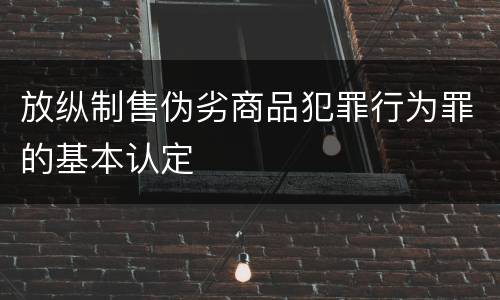 放纵制售伪劣商品犯罪行为罪的基本认定